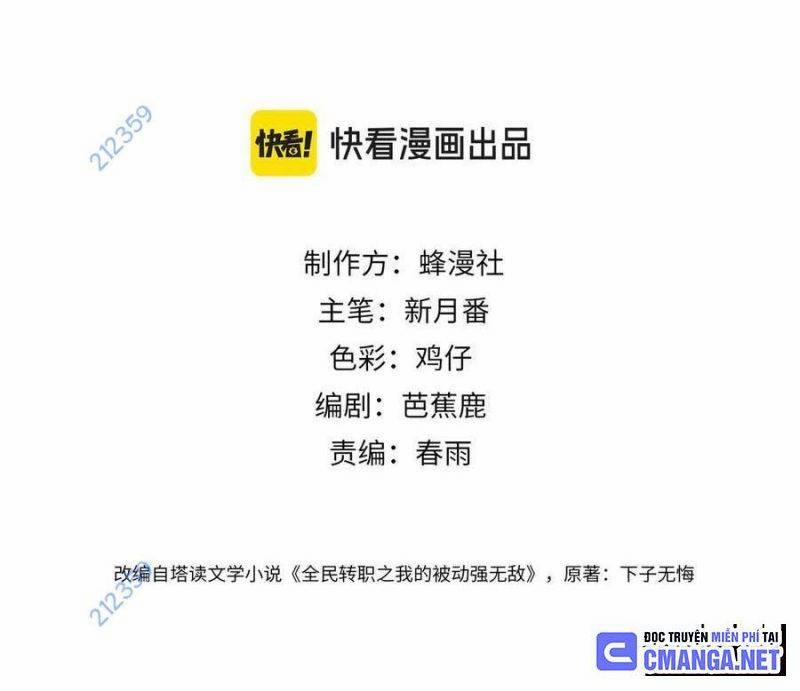 212359

快看! 快看漫画出品

制作方：蜂漫社
主笔：新月番
色彩：鸡仔
编剧：芭蕉鹿
责编：春雨

改编自塔读文学小说《全民转职之我的被动强无敌》，原著：下子无悔

212359

ĐỌC TRUYỆN MIỄN PHÍ TẠI
CMANGA.NET